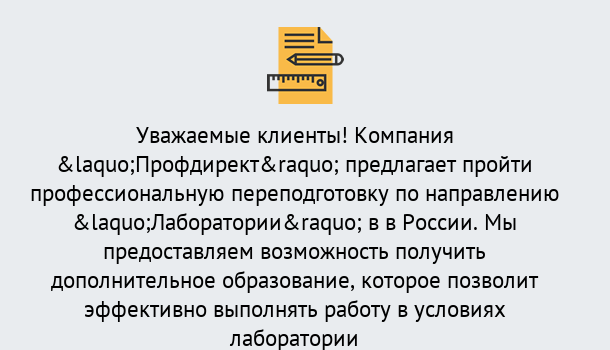 Уважаемые клиенты! Компания &laquo;Профдирект&raquo; предлагает пройти профессиональную переподготовку по направлению &laquo;Лаборатории&raquo; в в России. Мы предоставляем возможность получить дополнительное образование, которое позволит эффективно выполнять работу в условиях лаборатории